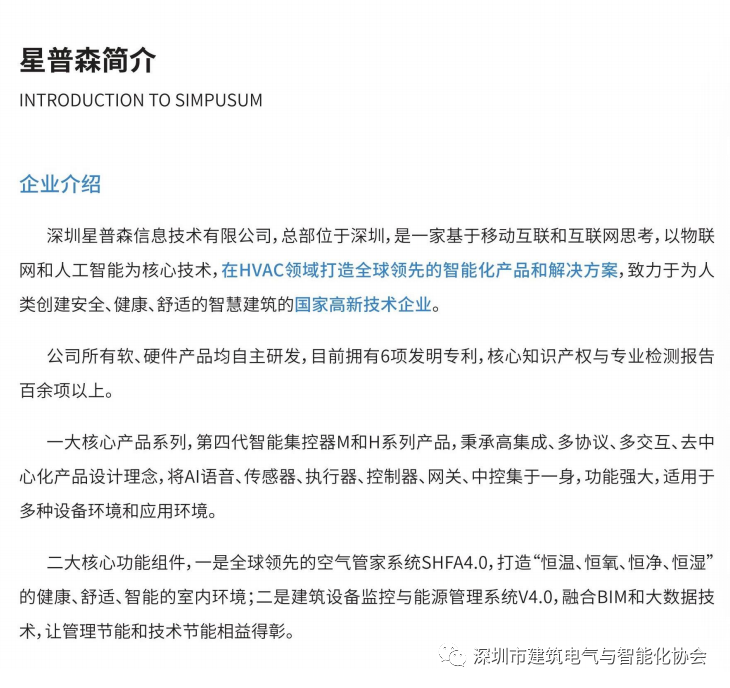 星普森简介

INTRODUCTION TO SIMPUSUM

企业介绍

深圳星普森信息技术有限公司，总部位于深圳，是一家基于移动互联和互联网思考，以物联网和人工智能为核心技术，在HVAC领域打造全球领先的智能化产品和解决方案，致力于为人类创建安全、健康、舒适的智慧建筑的国家高新技术企业。

公司所有软、硬件产品均自主研发，目前拥有6项发明专利，核心知识产权与专业检测报告百余项以上。

一大核心产品系列，第四代智能集控器M和H系列产品，秉承高集成、多协议、多交互、去中心化产品设计理念，将AI语音、传感器、执行器、控制器、网关、中控集于一身，功能强大，适用于多种设备环境和应用环境。

二大核心功能组件，一是全球领先的空气管家系统SHFA4.0，打造“恒温、恒氧、恒净、恒湿”的健康、舒适、智能的室内环境；二是建筑设备监控与能源管理系统V4.0，融合BIM和大数据技术，让管理节能和技术节能相益得彰。

深圳市建筑电气与智能化协会